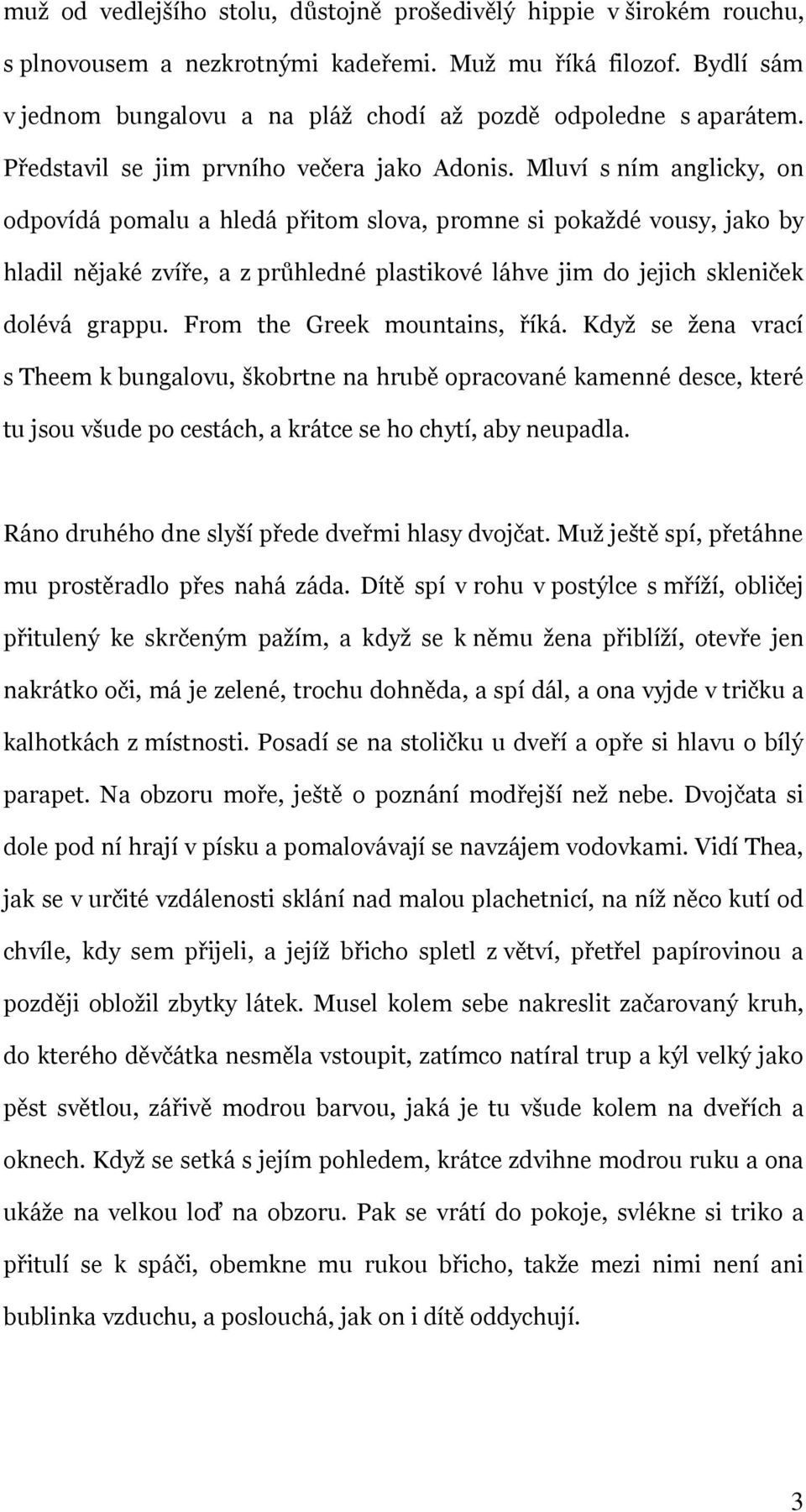 muž od vedlejšího stolu, důstojně prošedivělý hippie v širokém rouchu, s plnovousem a nezkrotnými kadeřemi. Muž mu říká filozof. Bydlí sám v jednom bungalovu a na pláž chodí až pozdě odpoledne s aparátem. Představil se jim prvního večera jako Adonis. Mluví s ním anglicky, on odpovídá pomalu a hledá přitom slova, promne si pokaždé vousy, jako by hladil nějaké zvíře, a z průhledné plastikové láhve jim do jejich skleniček dolévá grappu. From the Greek mountains, říká. Když se žena vrací s Theem k bungalovu, škobrtne na hrubě opracované kamenné desce, které tu jsou všude po cestách, a krátce se ho chytí, aby neupadla.

Ráno druhého dne slyší přede dveřmi hlasy dvojčat. Muž ještě spí, přetáhne mu prostěradlo přes nahá záda. Dítě spí v rohu v postýlce s mříží, obličej přitulený ke skrčeným pažím, a když se k němu žena přiblíží, otevře jen nakrátko oči, má je zelené, trochu dohněda, a spí dál, a ona vyjde v tričku a kalhotkách z místnosti. Posadí se na stoličku u dveří a opře si hlavu o bílý parapet. Na obzoru moře, ještě o poznání modřejší než nebe. Dvojčata si dole pod ní hrají v písku a pomalovávají se navzájem vodovkami. Vidí Thea, jak se v určité vzdálenosti sklání nad malou plachetnicí, na níž něco kutí od chvíle, kdy sem přijeli, a jejíž břicho spletl z větví, přetřel papírovinou a později obložil zbytky látek. Musel kolem sebe nakreslit začarovaný kruh, do kterého děvčátka nesměla vstoupit, zatímco natíral trup a kýl velký jako pěst světlou, zářivě modrou barvou, jaká je tu všude kolem na dveřích a oknech. Když se setká s jejím pohledem, krátce zdvihne modrou ruku a ona ukáže na velkou loď na obzoru. Pak se vrátí do pokoje, svlékne si triko a přitulí se k spáči, obemkne mu rukou břicho, takže mezi nimi není ani bublinka vzduchu, a poslouchá, jak on i dítě oddychují.

3